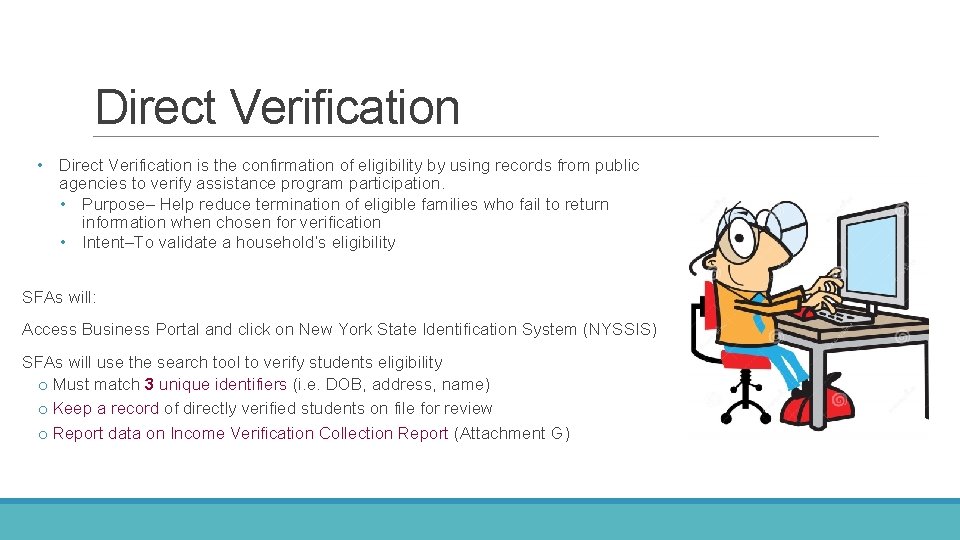 Direct Verification

• Direct Verification is the confirmation of eligibility by using records from public agencies to verify assistance program participation.
  • Purpose– Help reduce termination of eligible families who fail to return information when chosen for verification
  • Intent–To validate a household's eligibility

SFAs will:

Access Business Portal and click on New York State Identification System (NYSSIS)

SFAs will use the search tool to verify students eligibility
o Must match 3 unique identifiers (i.e. DOB, address, name)
o Keep a record of directly verified students on file for review
o Report data on Income Verification Collection Report (Attachment G)